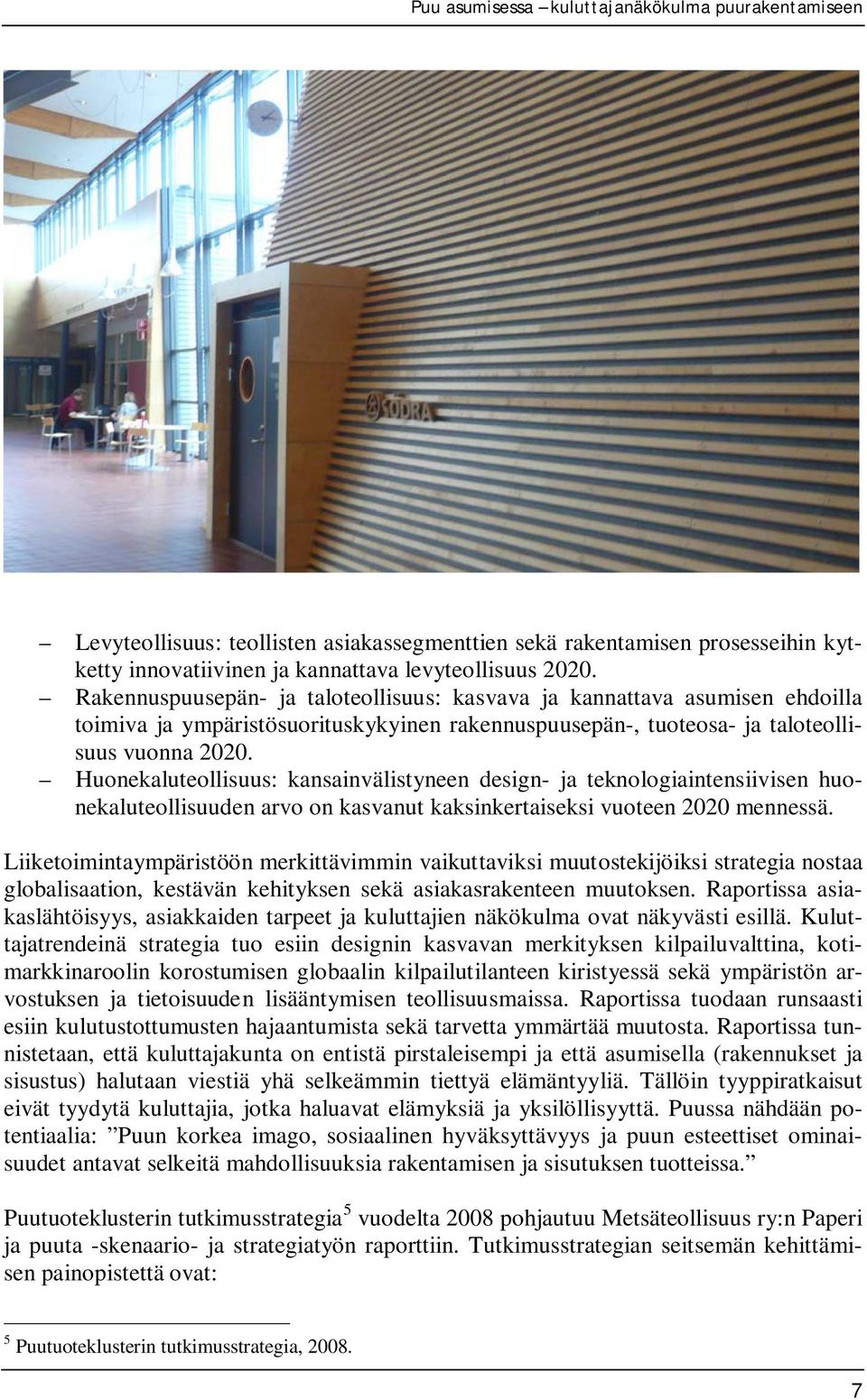 Puu asumisessa – kuluttajanäkökulma puurakentamiseen

SÖDRA

– Levyteollisuus: teollisten asiakassegmenttien sekä rakentamisen prosesseihin kytketty innovatiivinen ja kannattava levyteollisuus 2020.
– Rakennuspuusepän- ja taloteollisuus: kasvava ja kannattava asumisen ehdoilla toimiva ja ympäristösuorituskykyinen rakennuspuusepän-, tuoteosa- ja taloteollisuus vuonna 2020.
– Huonekaluteollisuus: kansainvälistyneen design- ja teknologiaintensiivisen huonekaluteollisuuden arvo on kasvanut kaksinkertaiseksi vuoteen 2020 mennessä.

Liiketoimintaympäristöön merkittävimmin vaikuttaviksi muutostekijöiksi strategia nostaa globalisaation, kestävän kehityksen sekä asiakasrakenteen muutoksen. Raportissa asiakaslähtöisyys, asiakkaiden tarpeet ja kuluttajien näkökulma ovat näkyvästi esillä. Kuluttajatrendeinä strategia tuo esiin designin kasvavan merkityksen kilpailuvalttina, kotimarkkinaroolin korostumisen globaalin kilpailutilanteen kiristyessä sekä ympäristön arvostuksen ja tietoisuuden lisääntymisen teollisuusmaissa. Raportissa tuodaan runsaasti esiin kulutustottumusten hajaantumista sekä tarvetta ymmärtää muutosta. Raportissa tunnistetaan, että kuluttajakunta on entistä pirstaleisempi ja että asumisella (rakennukset ja sisustus) halutaan viestiä yhä selkeämmin tiettyä elämäntyyliä. Tällöin tyyppiratkaisut eivät tyydytä kuluttajia, jotka haluavat elämyksiä ja yksilöllisyyttä. Puussa nähdään potentiaalia: ”Puun korkea imago, sosiaalinen hyväksyttävyys ja puun esteettiset ominaisuudet antavat selkeitä mahdollisuuksia rakentamisen ja sisutuksen tuotteissa.”

Puutuoteklusterin tutkimusstrategia$^5$ vuodelta 2008 pohjautuu Metsäteollisuus ry:n Paperi ja puuta -skenaario- ja strategiatyön raporttiin. Tutkimusstrategian seitsemän kehittämisen painopistettä ovat:

$^5$ Puutuoteklusterin tutkimusstrategia, 2008.

7